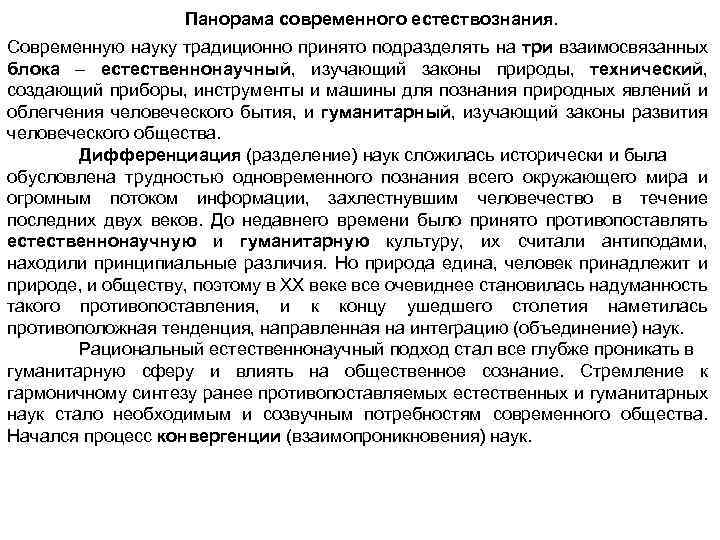 Панорама современного естествознания.

Современную науку традиционно принято подразделять на три взаимосвязанных блока – естественнонаучный, изучающий законы природы, технический, создающий приборы, инструменты и машины для познания природных явлений и облегчения человеческого бытия, и гуманитарный, изучающий законы развития человеческого общества.

Дифференциация (разделение) наук сложилась исторически и была обусловлена трудностью одновременного познания всего окружающего мира и огромным потоком информации, захлестнувшим человечество в течение последних двух веков. До недавнего времени было принято противопоставлять естественнонаучную и гуманитарную культуру, их считали антиподами, находили принципиальные различия. Но природа едина, человек принадлежит и природе, и обществу, поэтому в XX веке все очевиднее становилась надуманность такого противопоставления, и к концу ушедшего столетия наметилась противоположная тенденция, направленная на интеграцию (объединение) наук.

Рациональный естественнонаучный подход стал все глубже проникать в гуманитарную сферу и влиять на общественное сознание. Стремление к гармоничному синтезу ранее противопоставляемых естественных и гуманитарных наук стало необходимым и созвучным потребностям современного общества. Начался процесс конвергенции (взаимопроникновения) наук.